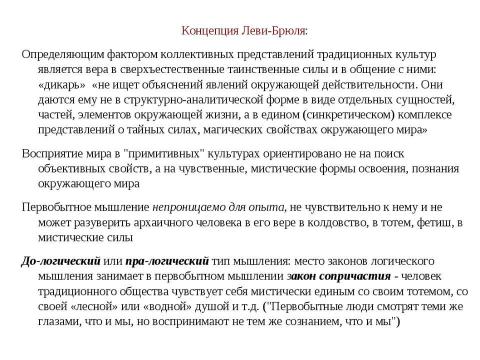 Концепция Леви-Брюля:

Определяющим фактором коллективных представлений традиционных культур является вера в сверхъестественные таинственные силы и в общение с ними: «дикарь» «не ищет объяснений явлений окружающей действительности. Они даются ему не в структурно-аналитической форме в виде отдельных сущностей, частей, элементов окружающей жизни, а в едином (синкретическом) комплексе представлений о тайных силах, магических свойствах окружающего мира»

Восприятие мира в "примитивных" культурах ориентировано не на поиск объективных свойств, а на чувственные, мистические формы освоения, познания окружающего мира

Первобытное мышление непроницаемо для опыта, не чувствительно к нему и не может разуверить архаичного человека в его вере в колдовство, в тотем, фетиш, в мистические силы

До-логический или пра-логический тип мышления: место законов логического мышления занимает в первобытном мышлении закон сопричастия - человек традиционного общества чувствует себя мистически единым со своим тотемом, со своей «лесной» или «водной» душой и т.д. ("Первобытные люди смотрят теми же глазами, что и мы, но воспринимают не тем же сознанием, что и мы")